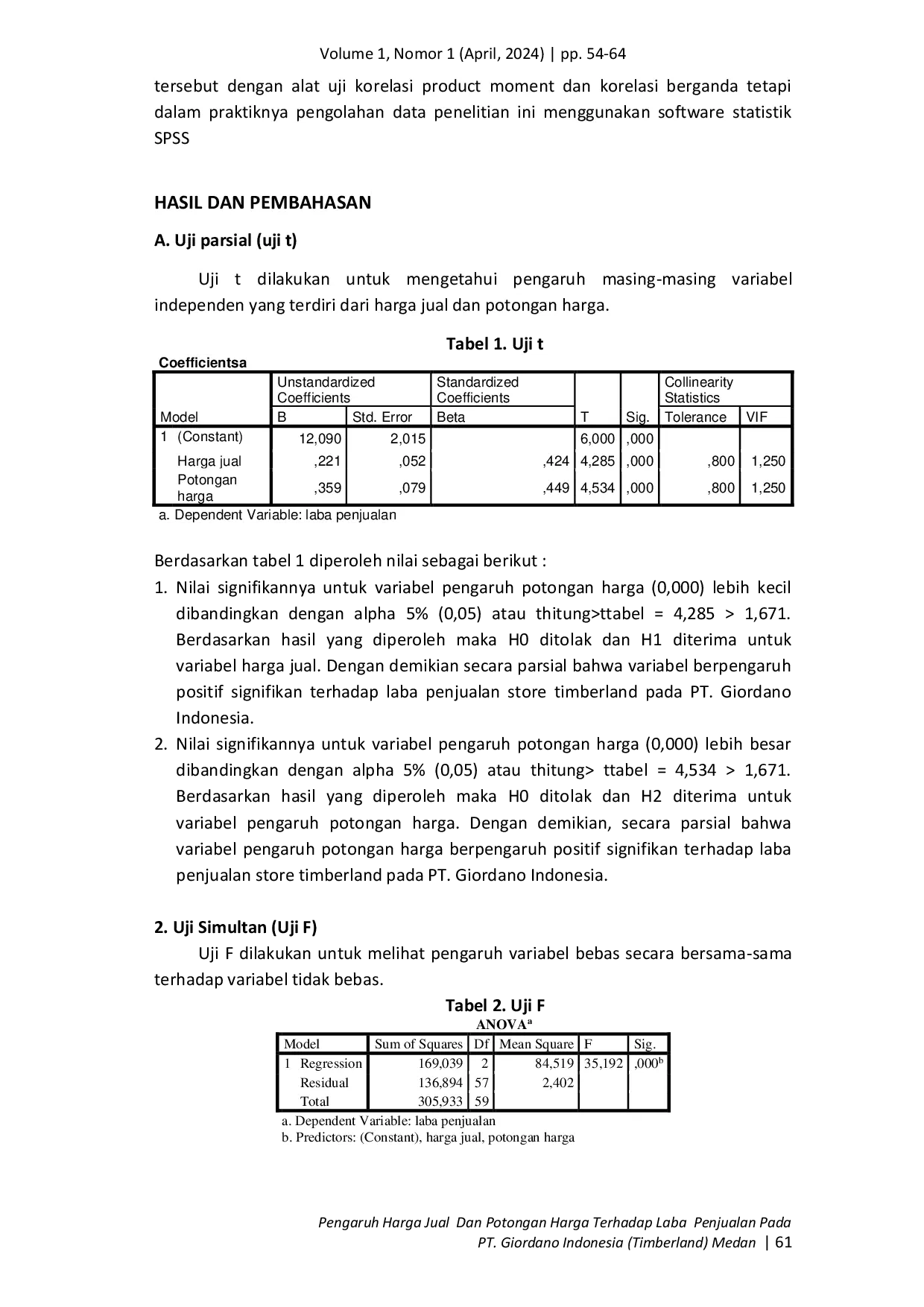 Volume 1, Nomor 1 (April, 2024) | pp. 54-64

tersebut dengan alat uji korelasi product moment dan korelasi berganda tetapi dalam praktiknya pengolahan data penelitian ini menggunakan software statistik SPSS

HASIL DAN PEMBAHASAN

A. Uji parsial (uji t)

Uji t dilakukan untuk mengetahui pengaruh masing-masing variabel independen yang terdiri dari harga jual dan potongan harga.

Tabel 1. Uji t

Coefficientsa

| Model | Unstandardized Coefficients B | Unstandardized Coefficients Std. Error | Standardized Coefficients Beta | T | Sig. | Collinearity Statistics Tolerance | Collinearity Statistics VIF |
|---|---|---|---|---|---|---|---|
| 1 (Constant) | 12,090 | 2,015 | | 6,000 | ,000 | | |
| Harga jual | ,221 | ,052 | ,424 | 4,285 | ,000 | ,800 | 1,250 |
| Potongan harga | ,359 | ,079 | ,449 | 4,534 | ,000 | ,800 | 1,250 |

a. Dependent Variable: laba penjualan

Berdasarkan tabel 1 diperoleh nilai sebagai berikut :
1. Nilai signifikannya untuk variabel pengaruh potongan harga (0,000) lebih kecil dibandingkan dengan alpha 5% (0,05) atau thitung>ttabel = 4,285 > 1,671. Berdasarkan hasil yang diperoleh maka H0 ditolak dan H1 diterima untuk variabel harga jual. Dengan demikian secara parsial bahwa variabel berpengaruh positif signifikan terhadap laba penjualan store timberland pada PT. Giordano Indonesia.
2. Nilai signifikannya untuk variabel pengaruh potongan harga (0,000) lebih besar dibandingkan dengan alpha 5% (0,05) atau thitung> ttabel = 4,534 > 1,671. Berdasarkan hasil yang diperoleh maka H0 ditolak dan H2 diterima untuk variabel pengaruh potongan harga. Dengan demikian, secara parsial bahwa variabel pengaruh potongan harga berpengaruh positif signifikan terhadap laba penjualan store timberland pada PT. Giordano Indonesia.

2. Uji Simultan (Uji F)

Uji F dilakukan untuk melihat pengaruh variabel bebas secara bersama-sama terhadap variabel tidak bebas.

Tabel 2. Uji F
ANOVA$^a$

| Model | Sum of Squares | Df | Mean Square | F | Sig. |
|---|---|---|---|---|---|
| 1 Regression | 169,039 | 2 | 84,519 | 35,192 | ,000$^b$ |
| Residual | 136,894 | 57 | 2,402 | | |
| Total | 305,933 | 59 | | | |

a. Dependent Variable: laba penjualan
b. Predictors: (Constant), harga jual, potongan harga

Pengaruh Harga Jual Dan Potongan Harga Terhadap Laba Penjualan Pada PT. Giordano Indonesia (Timberland) Medan | 61